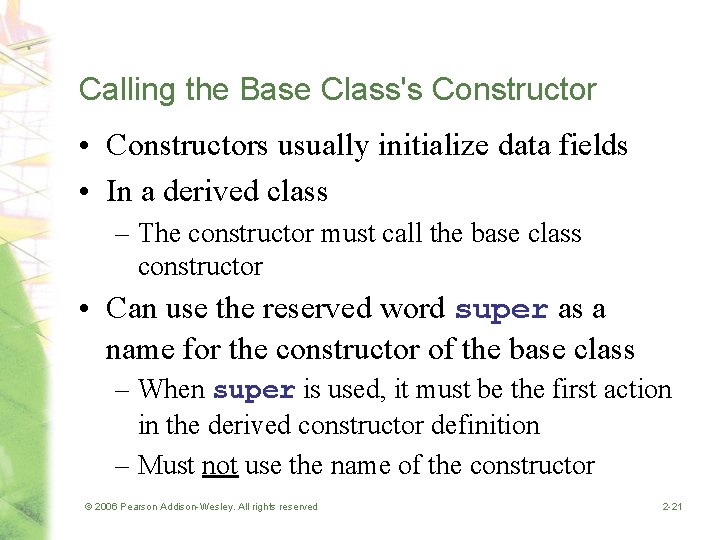 Calling the Base Class's Constructor

• Constructors usually initialize data fields

• In a derived class

– The constructor must call the base class constructor

• Can use the reserved word super as a name for the constructor of the base class

– When super is used, it must be the first action in the derived constructor definition

– Must not use the name of the constructor

© 2006 Pearson Addison-Wesley. All rights reserved

2-21